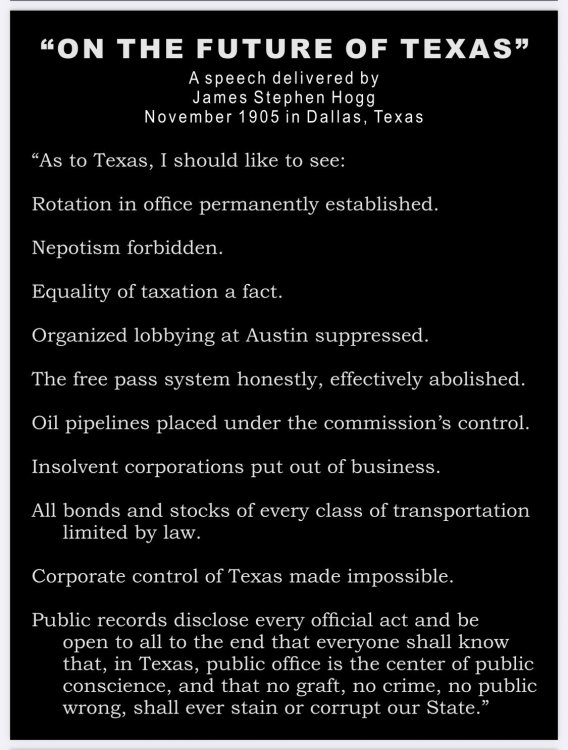 “ON THE FUTURE OF TEXAS”

A speech delivered by
James Stephen Hogg
November 1905 in Dallas, Texas

“As to Texas, I should like to see:

Rotation in office permanently established.

Nepotism forbidden.

Equality of taxation a fact.

Organized lobbying at Austin suppressed.

The free pass system honestly, effectively abolished.

Oil pipelines placed under the commission’s control.

Insolvent corporations put out of business.

All bonds and stocks of every class of transportation limited by law.

Corporate control of Texas made impossible.

Public records disclose every official act and be open to all to the end that everyone shall know that, in Texas, public office is the center of public conscience, and that no graft, no crime, no public wrong, shall ever stain or corrupt our State.”